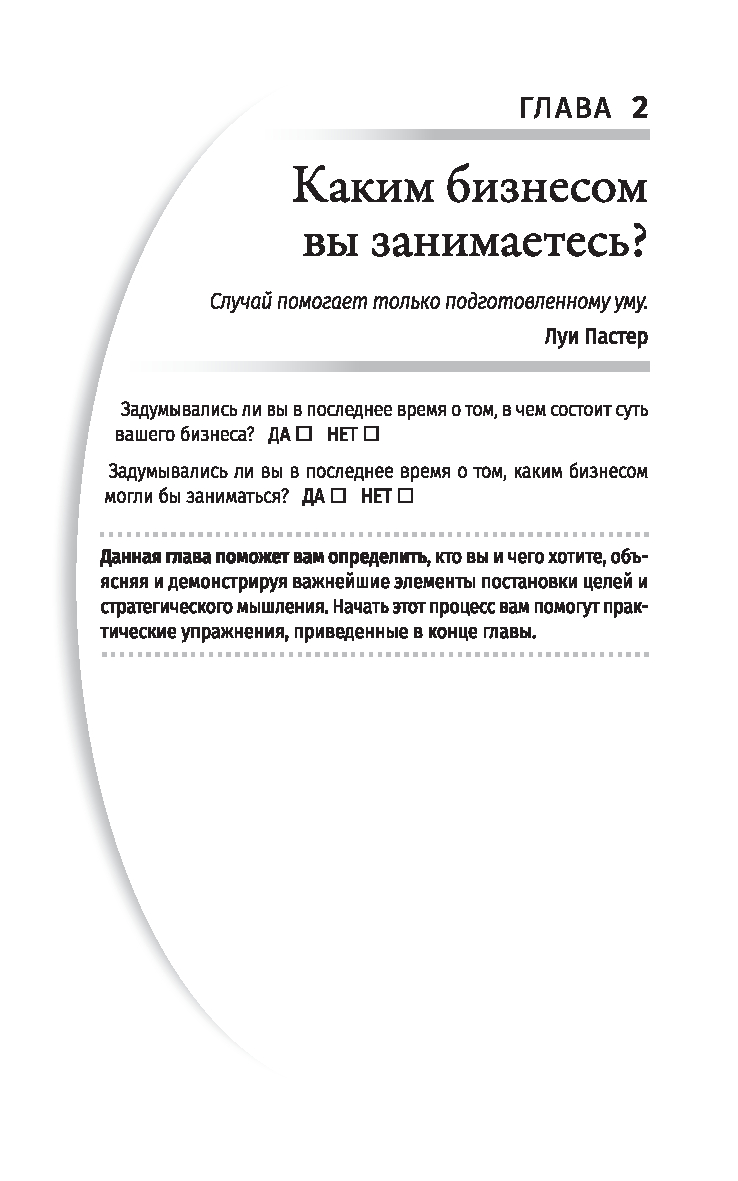 ГЛАВА 2

Каким бизнесом вы занимаетесь?

Случай помогает только подготовленному уму.

Луи Пастер

Задумывались ли вы в последнее время о том, в чем состоит суть вашего бизнеса? ДА ☐ НЕТ ☐

Задумывались ли вы в последнее время о том, каким бизнесом могли бы заниматься? ДА ☐ НЕТ ☐

Данная глава поможет вам определить, кто вы и чего хотите, объясняя и демонстрируя важнейшие элементы постановки целей и стратегического мышления. Начать этот процесс вам помогут практические упражнения, приведенные в конце главы.